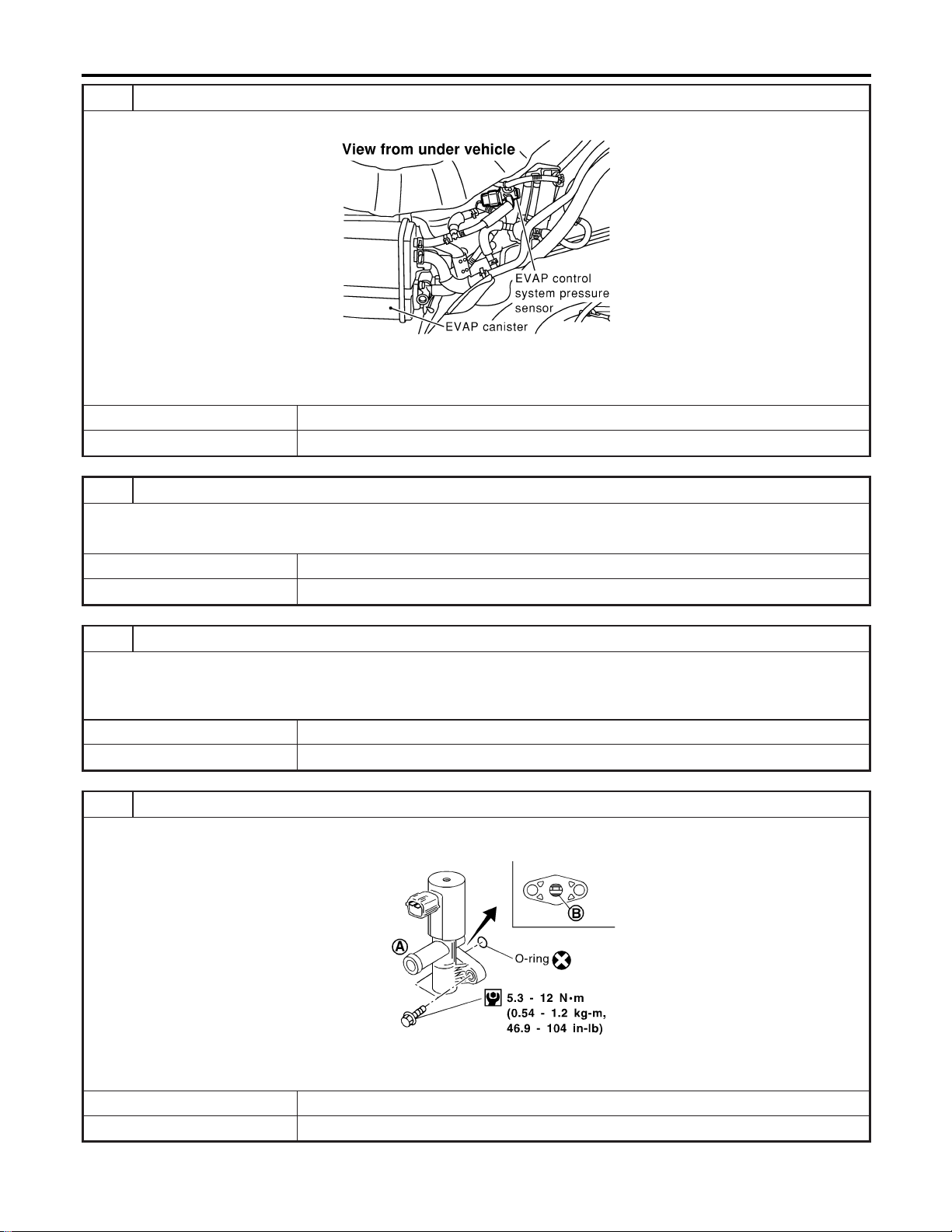 View from under vehicle

EVAP control system pressure sensor

EVAP canister

A

B

O-ring

5.3 - 12 N·m (0.54 - 1.2 kg-m, 46.9 - 104 in-lb)